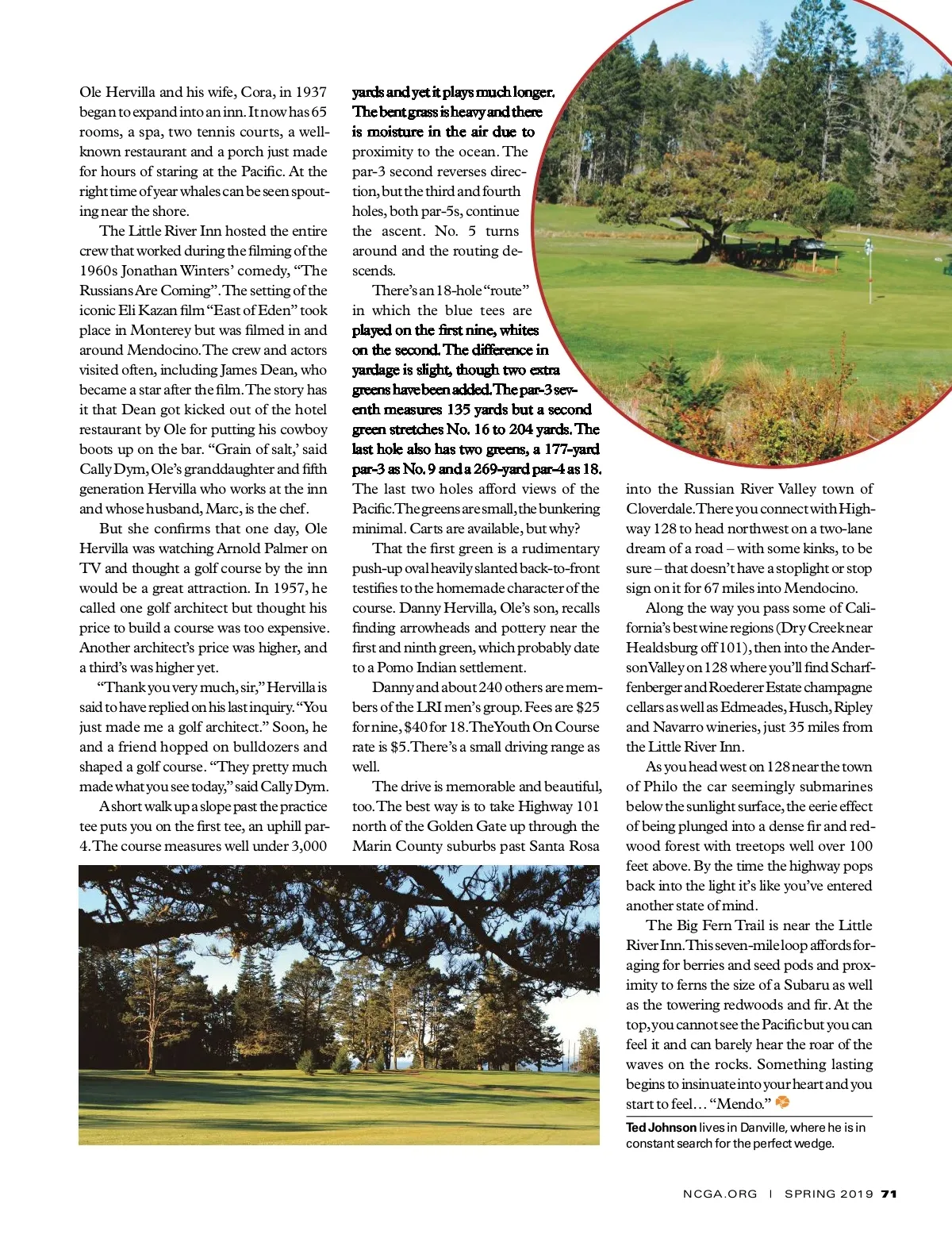 Ole Hervilla and his wife, Cora, in 1937 began to expand into an inn. It now has 65 rooms, a spa, two tennis courts, a well-known restaurant and a porch just made for hours of staring at the Pacific. At the right time of year whales can be seen spouting near the shore.

The Little River Inn hosted the entire crew that worked during the filming of the 1960s Jonathan Winters' comedy, "The Russians Are Coming". The setting of the iconic Eli Kazan film "East of Eden" took place in Monterey but was filmed in and around Mendocino. The crew and actors visited often, including James Dean, who became a star after the film. The story has it that Dean got kicked out of the hotel restaurant by Ole for putting his cowboy boots up on the bar. "Grain of salt,' said Cally Dym, Ole's granddaughter and fifth generation Hervilla who works at the inn and whose husband, Marc, is the chef.

But she confirms that one day, Ole Hervilla was watching Arnold Palmer on TV and thought a golf course by the inn would be a great attraction. In 1957, he called one golf architect but thought his price to build a course was too expensive. Another architect's price was higher, and a third's was higher yet.

"Thank you very much, sir," Hervilla is said to have replied on his last inquiry. "You just made me a golf architect." Soon, he and a friend hopped on bulldozers and shaped a golf course. "They pretty much made what you see today," said Cally Dym.

A short walk up a slope past the practice tee puts you on the first tee, an uphill par-4. The course measures well under 3,000 yards and yet it plays much longer. The bent grass is heavy and there is moisture in the air due to proximity to the ocean. The par-3 second reverses direction, but the third and fourth holes, both par-5s, continue the ascent. No. 5 turns around and the routing descends.

There's an 18-hole "route" in which the blue tees are played on the first nine, whites on the second. The difference in yardage is slight, though two extra greens have been added. The par-3 seventh measures 135 yards but a second green stretches No. 16 to 204 yards. The last hole also has two greens, a 177-yard par-3 as No. 9 and a 269-yard par-4 as 18. The last two holes afford views of the Pacific. The greens are small, the bunkering minimal. Carts are available, but why?

That the first green is a rudimentary push-up oval heavily slanted back-to-front testifies to the homemade character of the course. Danny Hervilla, Ole's son, recalls finding arrowheads and pottery near the first and ninth green, which probably date to a Pomo Indian settlement.

Danny and about 240 others are members of the LRI men's group. Fees are $25 for nine, $40 for 18. The Youth On Course rate is $5. There's a small driving range as well.

The drive is memorable and beautiful, too. The best way is to take Highway 101 north of the Golden Gate up through the Marin County suburbs past Santa Rosa into the Russian River Valley town of Cloverdale. There you connect with Highway 128 to head northwest on a two-lane dream of a road – with some kinks, to be sure – that doesn't have a stoplight or stop sign on it for 67 miles into Mendocino.

Along the way you pass some of California's best wine regions (Dry Creek near Healdsburg off 101), then into the Anderson Valley on 128 where you'll find Scharffenberger and Roederer Estate champagne cellars as well as Edmeades, Husch, Ripley and Navarro wineries, just 35 miles from the Little River Inn.

As you head west on 128 near the town of Philo the car seemingly submarines below the sunlight surface, the eerie effect of being plunged into a dense fir and redwood forest with treetops well over 100 feet above. By the time the highway pops back into the light it's like you've entered another state of mind.

The Big Fern Trail is near the Little River Inn. This seven-mile loop affords foraging for berries and seed pods and proximity to ferns the size of a Subaru as well as the towering redwoods and fir. At the top, you cannot see the Pacific but you can feel it and can barely hear the roar of the waves on the rocks. Something lasting begins to insinuate into your heart and you start to feel… "Mendo."

Ted Johnson lives in Danville, where he is in constant search for the perfect wedge.

NCGA.ORG | SPRING 2019 71